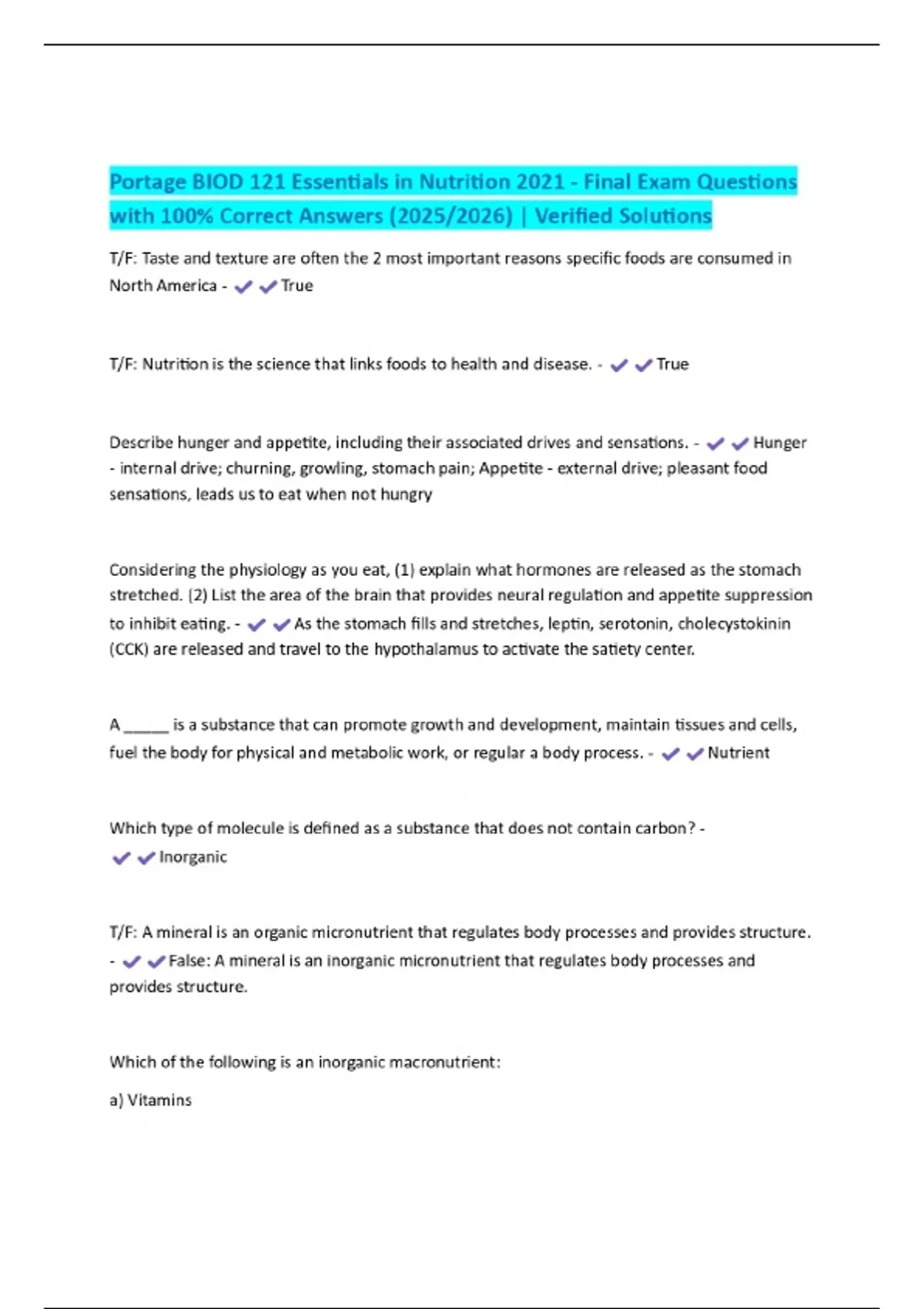 Portage BIOD 121 Essentials in Nutrition 2021 - Final Exam Questions with 100% Correct Answers (2025/2026) | Verified Solutions

T/F: Taste and texture are often the 2 most important reasons specific foods are consumed in North America - ✔✔True

T/F: Nutrition is the science that links foods to health and disease. - ✔✔True

Describe hunger and appetite, including their associated drives and sensations. - ✔✔Hunger - internal drive; churning, growling, stomach pain; Appetite - external drive; pleasant food sensations, leads us to eat when not hungry

Considering the physiology as you eat, (1) explain what hormones are released as the stomach stretched. (2) List the area of the brain that provides neural regulation and appetite suppression to inhibit eating. - ✔✔As the stomach fills and stretches, leptin, serotonin, cholecystokinin (CCK) are released and travel to the hypothalamus to activate the satiety center.

A ______ is a substance that can promote growth and development, maintain tissues and cells, fuel the body for physical and metabolic work, or regular a body process. - ✔✔Nutrient

Which type of molecule is defined as a substance that does not contain carbon? - ✔✔Inorganic

T/F: A mineral is an organic micronutrient that regulates body processes and provides structure. - ✔✔False: A mineral is an inorganic micronutrient that regulates body processes and provides structure.

Which of the following is an inorganic macronutrient:

a) Vitamins